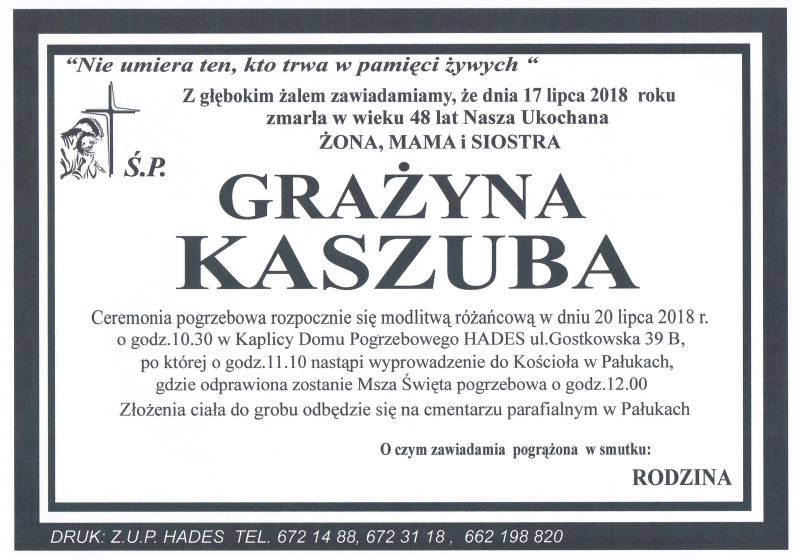 "Nie umiera ten, kto trwa w pamięci żywych "

Z głębokim żalem zawiadamiamy, że dnia 17 lipca 2018 roku zmarła w wieku 48 lat Nasza Ukochana
ŻONA, MAMA i SIOSTRA

Ś.P.

GRAŻYNA KASZUBA

Ceremonia pogrzebowa rozpocznie się modlitwą różańcową w dniu 20 lipca 2018 r. o godz.10.30 w Kaplicy Domu Pogrzebowego HADES ul.Gostkowska 39 B, po której o godz.11.10 nastąpi wyprowadzenie do Kościoła w Pałukach, gdzie odprawiona zostanie Msza Święta pogrzebowa o godz.12.00
Złożenia ciała do grobu odbędzie się na cmentarzu parafialnym w Pałukach

O czym zawiadamia pogrążona w smutku:

RODZINA

DRUK: Z.U.P. HADES TEL. 672 14 88, 672 31 18 , 662 198 820